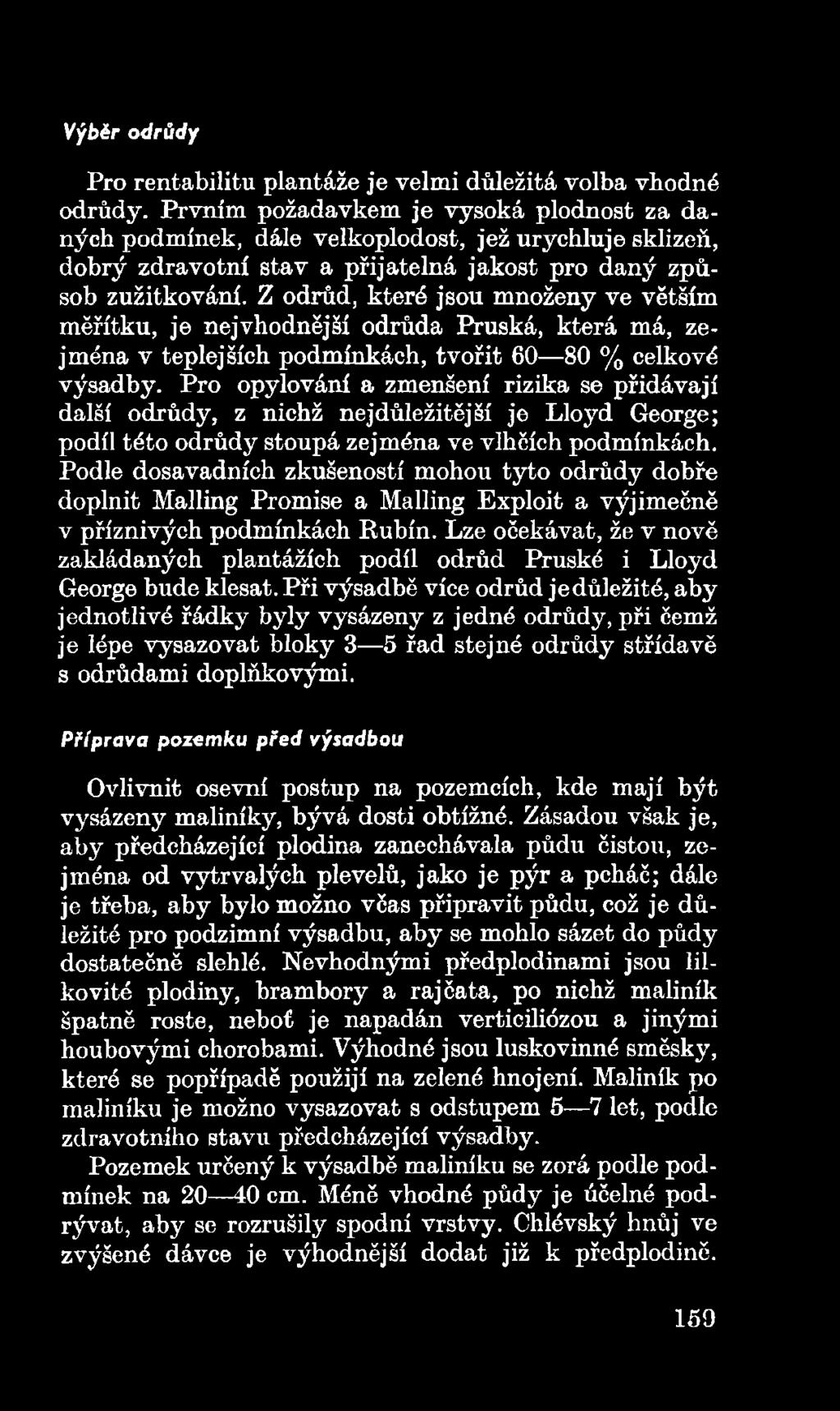 Výběr odrůdy

Pro rentabilitu plantáže je velmi důležitá volba vhodné odrůdy. Prvním požadavkem je vysoká plodnost za daných podmínek, dále velkoplodost, jež urychluje sklizeň, dobrý zdravotní stav a přijatelná jakost pro daný způsob zužitkování. Z odrůd, které jsou množeny ve větším měřítku, je nejvhodnější odrůda Pruská, která má, zejména v teplejších podmínkách, tvořit 60—80 % celkové výsadby. Pro opylování a zmenšení rizika se přidávají další odrůdy, z nichž nejdůležitější je Lloyd George; podíl této odrůdy stoupá zejména ve vlhčích podmínkách. Podle dosavadních zkušeností mohou tyto odrůdy dobře doplnit Malling Promise a Malling Exploit a výjimečně v příznivých podmínkách Rubín. Lze očekávat, že v nově zakládaných plantážích podíl odrůd Pruské i Lloyd George bude klesat. Při výsadbě více odrůd je důležité, aby jednotlivé řádky byly vysázeny z jedné odrůdy, při čemž je lépe vysazovat bloky 3—5 řad stejné odrůdy střídavě s odrůdami doplňkovými.

Příprava pozemku před výsadbou

Ovlivnit osevní postup na pozemcích, kde mají být vysázeny maliníky, bývá dosti obtížné. Zásadou však je, aby předcházející plodina zanechávala půdu čistou, zejména od vytrvalých plevelů, jako je pýr a pcháč; dále je třeba, aby bylo možno včas připravit půdu, což je důležité pro podzimní výsadbu, aby se mohlo sázet do půdy dostatečně slehlé. Nevhodnými předplodinami jsou lilkovité plodiny, brambory a rajčata, po nichž maliník špatně roste, neboť je napadán verticiliózou a jinými houbovými chorobami. Výhodné jsou luskovinné směsky, které se popřípadě použijí na zelené hnojení. Maliník po maliníku je možno vysazovat s odstupem 5—7 let, podle zdravotního stavu předcházející výsadby.

Pozemek určený k výsadbě maliníku se zorá podle podmínek na 20—40 cm. Méně vhodné půdy je účelné podrývat, aby se rozrušily spodní vrstvy. Chlévský hnůj ve zvýšené dávce je výhodnější dodat již k předplodině.

159